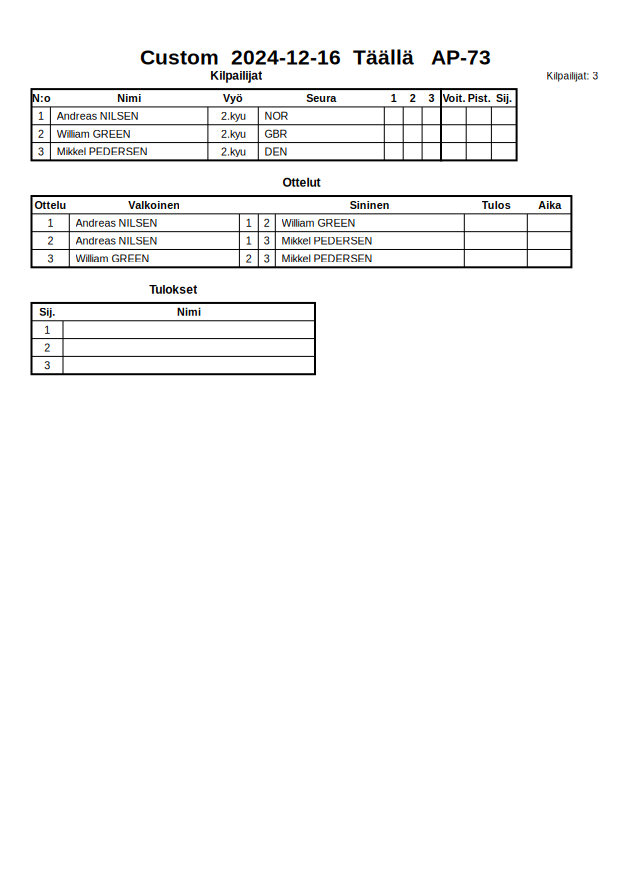 Custom 2024-12-16 Täällä AP-73

Kilpailijat

Kilpailijat: 3

| N:o | Nimi | Vyö | Seura | 1 | 2 | 3 | Voit. | Pist. | Sij. |
|---|---|---|---|---|---|---|---|---|---|
| 1 | Andreas NILSEN | 2.kyu | NOR | | | | | | |
| 2 | William GREEN | 2.kyu | GBR | | | | | | |
| 3 | Mikkel PEDERSEN | 2.kyu | DEN | | | | | | |

Ottelut

| Ottelu | Valkoinen | | | Sininen | Tulos | Aika |
|---|---|---|---|---|---|---|
| 1 | Andreas NILSEN | 1 | 2 | William GREEN | | |
| 2 | Andreas NILSEN | 1 | 3 | Mikkel PEDERSEN | | |
| 3 | William GREEN | 2 | 3 | Mikkel PEDERSEN | | |

Tulokset

| Sij. | Nimi |
|---|---|
| 1 | |
| 2 | |
| 3 | |